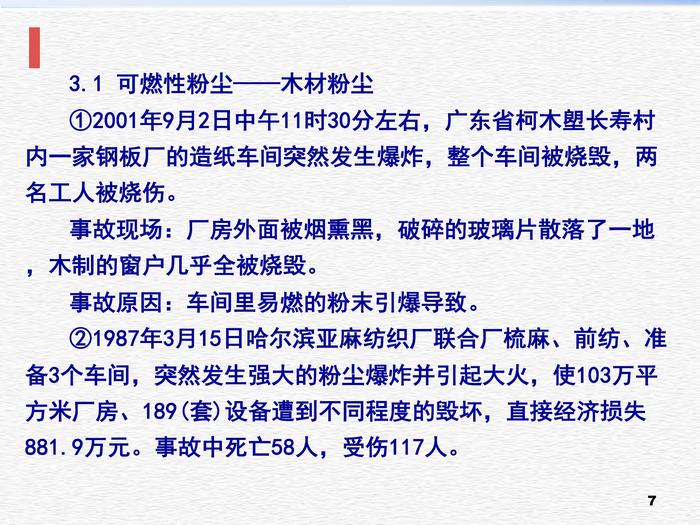 3.1 可燃性粉尘——木材粉尘

①2001年9月2日中午11时30分左右，广东省柯木塱长寿村内一家钢板厂的造纸车间突然发生爆炸，整个车间被烧毁，两名工人被烧伤。

事故现场：厂房外面被烟熏黑，破碎的玻璃片散落了一地，木制的窗户几乎全被烧毁。

事故原因：车间里易燃的粉末引爆导致。

②1987年3月15日哈尔滨亚麻纺织厂联合厂梳麻、前纺、准备3个车间，突然发生强大的粉尘爆炸并引起大火，使103万平方米厂房、189(套)设备遭到不同程度的毁坏，直接经济损失881.9万元。事故中死亡58人，受伤117人。

7